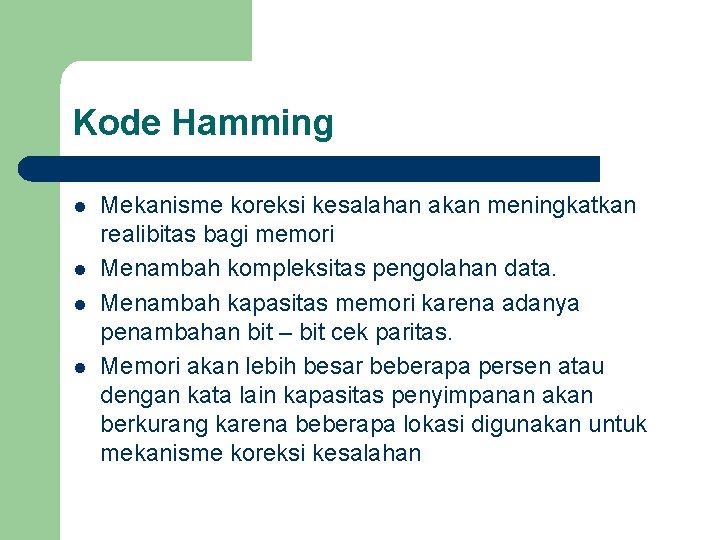 Kode Hamming

- Mekanisme koreksi kesalahan akan meningkatkan realibitas bagi memori
- Menambah kompleksitas pengolahan data.
- Menambah kapasitas memori karena adanya penambahan bit – bit cek paritas.
- Memori akan lebih besar beberapa persen atau dengan kata lain kapasitas penyimpanan akan berkurang karena beberapa lokasi digunakan untuk mekanisme koreksi kesalahan